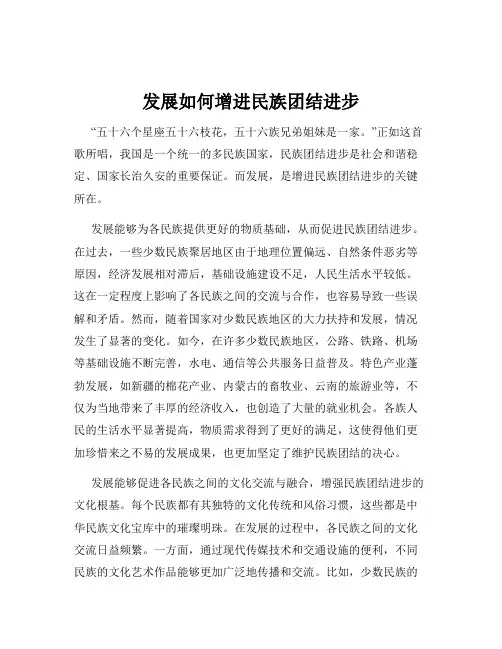 发展如何增进民族团结进步

“五十六个星座五十六枝花，五十六族兄弟姐妹是一家。”正如这首歌所唱，我国是一个统一的多民族国家，民族团结进步是社会和谐稳定、国家长治久安的重要保证。而发展，是增进民族团结进步的关键所在。

发展能够为各民族提供更好的物质基础，从而促进民族团结进步。在过去，一些少数民族聚居地区由于地理位置偏远、自然条件恶劣等原因，经济发展相对滞后，基础设施建设不足，人民生活水平较低。这在一定程度上影响了各民族之间的交流与合作，也容易导致一些误解和矛盾。然而，随着国家对少数民族地区的大力扶持和发展，情况发生了显著的变化。如今，在许多少数民族地区，公路、铁路、机场等基础设施不断完善，水电、通信等公共服务日益普及。特色产业蓬勃发展，如新疆的棉花产业、内蒙古的畜牧业、云南的旅游业等，不仅为当地带来了丰厚的经济收入，也创造了大量的就业机会。各族人民的生活水平显著提高，物质需求得到了更好的满足，这使得他们更加珍惜来之不易的发展成果，也更加坚定了维护民族团结的决心。

发展能够促进各民族之间的文化交流与融合，增强民族团结进步的文化根基。每个民族都有其独特的文化传统和风俗习惯，这些都是中华民族文化宝库中的璀璨明珠。在发展的过程中，各民族之间的文化交流日益频繁。一方面，通过现代传媒技术和交通设施的便利，不同民族的文化艺术作品能够更加广泛地传播和交流。比如，少数民族的